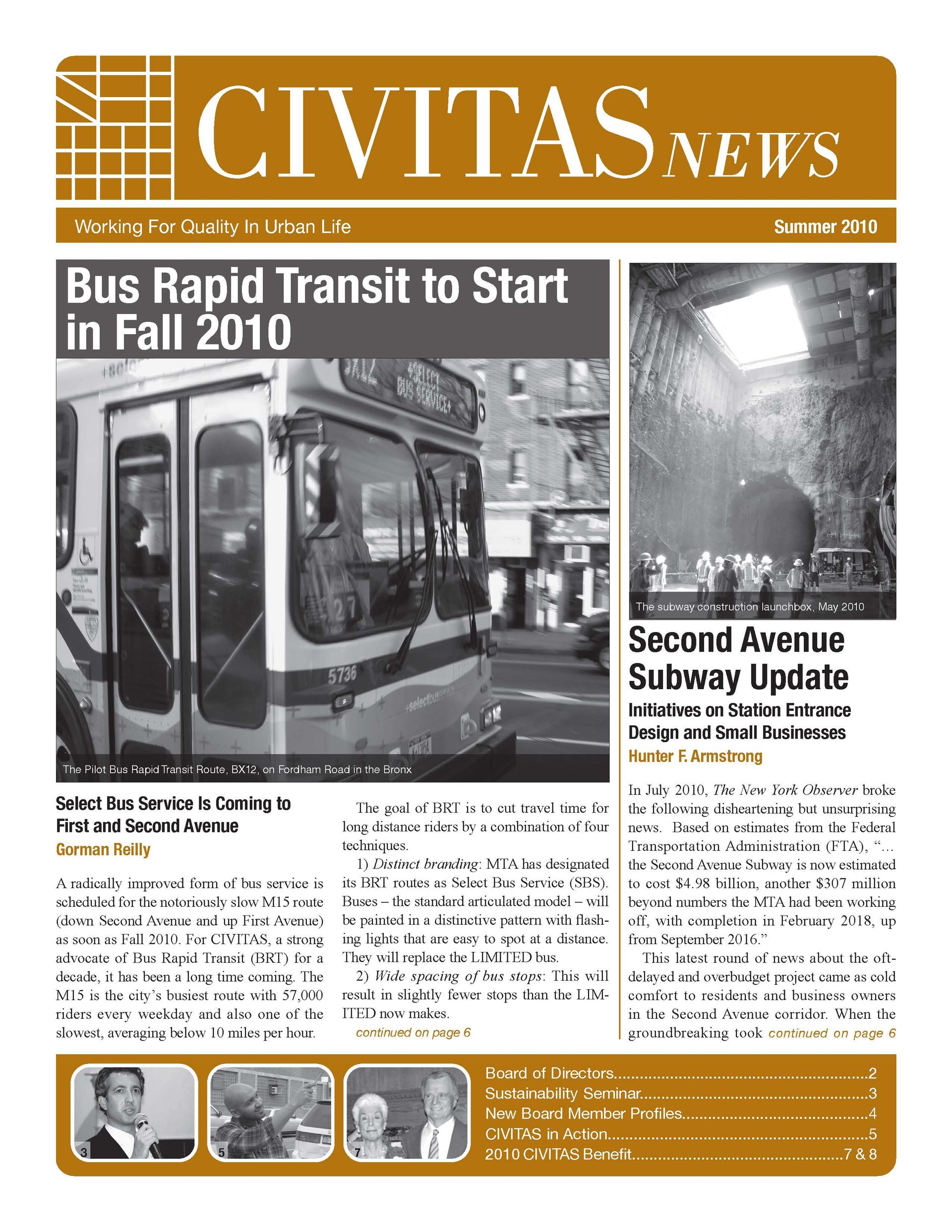 CIVITAS NEWS

Working For Quality In Urban Life

Summer 2010

Bus Rapid Transit to Start in Fall 2010

The Pilot Bus Rapid Transit Route, BX12, on Fordham Road in the Bronx

Select Bus Service Is Coming to First and Second Avenue

Gorman Reilly

A radically improved form of bus service is scheduled for the notoriously slow M15 route (down Second Avenue and up First Avenue) as soon as Fall 2010. For CIVITAS, a strong advocate of Bus Rapid Transit (BRT) for a decade, it has been a long time coming. The M15 is the city's busiest route with 57,000 riders every weekday and also one of the slowest, averaging below 10 miles per hour.

The goal of BRT is to cut travel time for long distance riders by a combination of four techniques.

1) Distinct branding: MTA has designated its BRT routes as Select Bus Service (SBS). Buses – the standard articulated model – will be painted in a distinctive pattern with flashing lights that are easy to spot at a distance. They will replace the LIMITED bus.

2) Wide spacing of bus stops: This will result in slightly fewer stops than the LIMITED now makes.

continued on page 6

The subway construction launchbox, May 2010

Second Avenue Subway Update

Initiatives on Station Entrance Design and Small Businesses

Hunter F. Armstrong

In July 2010, The New York Observer broke the following disheartening but unsurprising news. Based on estimates from the Federal Transportation Administration (FTA), "... the Second Avenue Subway is now estimated to cost $4.98 billion, another $307 million beyond numbers the MTA had been working off, with completion in February 2018, up from September 2016."

This latest round of news about the oft-delayed and overbudget project came as cold comfort to residents and business owners in the Second Avenue corridor. When the groundbreaking took continued on page 6

3

5

7

Board of Directors 2
Sustainability Seminar 3
New Board Member Profiles 4
CIVITAS in Action 5
2010 CIVITAS Benefit 7 & 8